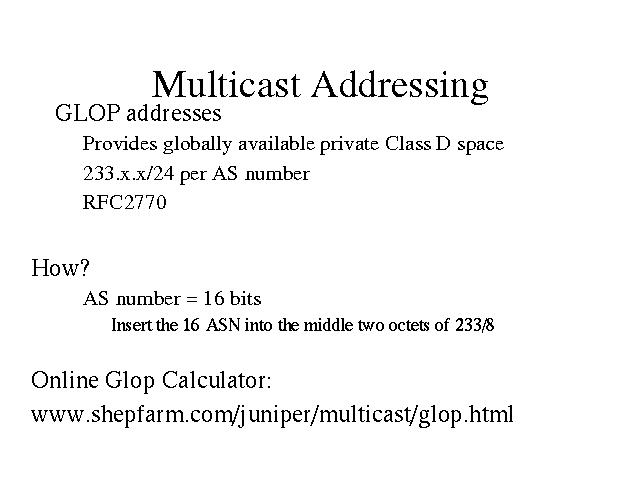 Multicast Addressing

GLOP addresses

Provides globally available private Class D space

233.x.x/24 per AS number

RFC2770

How?

AS number = 16 bits

Insert the 16 ASN into the middle two octets of 233/8

Online Glop Calculator:

www.shepfarm.com/juniper/multicast/glop.html